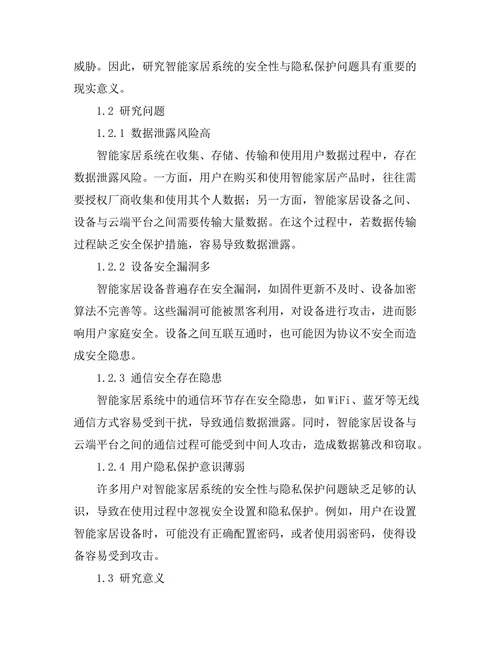 威胁。因此，研究智能家居系统的安全性与隐私保护问题具有重要的现实意义。

1.2 研究问题

1.2.1 数据泄露风险高

智能家居系统在收集、存储、传输和使用用户数据过程中，存在数据泄露风险。一方面，用户在购买和使用智能家居产品时，往往需要授权厂商收集和使用其个人数据；另一方面，智能家居设备之间、设备与云端平台之间需要传输大量数据。在这个过程中，若数据传输过程缺乏安全保护措施，容易导致数据泄露。

1.2.2 设备安全漏洞多

智能家居设备普遍存在安全漏洞，如固件更新不及时、设备加密算法不完善等。这些漏洞可能被黑客利用，对设备进行攻击，进而影响用户家庭安全。设备之间互联互通时，也可能因为协议不安全而造成安全隐患。

1.2.3 通信安全存在隐患

智能家居系统中的通信环节存在安全隐患，如WiFi、蓝牙等无线通信方式容易受到干扰，导致通信数据泄露。同时，智能家居设备与云端平台之间的通信过程可能受到中间人攻击，造成数据篡改和窃取。

1.2.4 用户隐私保护意识薄弱

许多用户对智能家居系统的安全性与隐私保护问题缺乏足够的认识，导致在使用过程中忽视安全设置和隐私保护。例如，用户在设置智能家居设备时，可能没有正确配置密码，或者使用弱密码，使得设备容易受到攻击。

1.3 研究意义